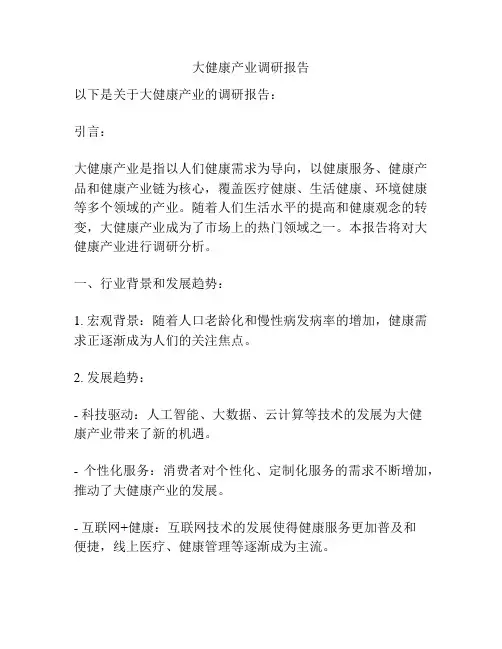 大健康产业调研报告

以下是关于大健康产业的调研报告：

引言：

大健康产业是指以人们健康需求为导向，以健康服务、健康产品和健康产业链为核心，覆盖医疗健康、生活健康、环境健康等多个领域的产业。随着人们生活水平的提高和健康观念的转变，大健康产业成为了市场上的热门领域之一。本报告将对大健康产业进行调研分析。

一、行业背景和发展趋势：

1. 宏观背景：随着人口老龄化和慢性病发病率的增加，健康需求正逐渐成为人们的关注焦点。

2. 发展趋势：

- 科技驱动：人工智能、大数据、云计算等技术的发展为大健康产业带来了新的机遇。

- 个性化服务：消费者对个性化、定制化服务的需求不断增加，推动了大健康产业的发展。

- 互联网+健康：互联网技术的发展使得健康服务更加普及和便捷，线上医疗、健康管理等逐渐成为主流。